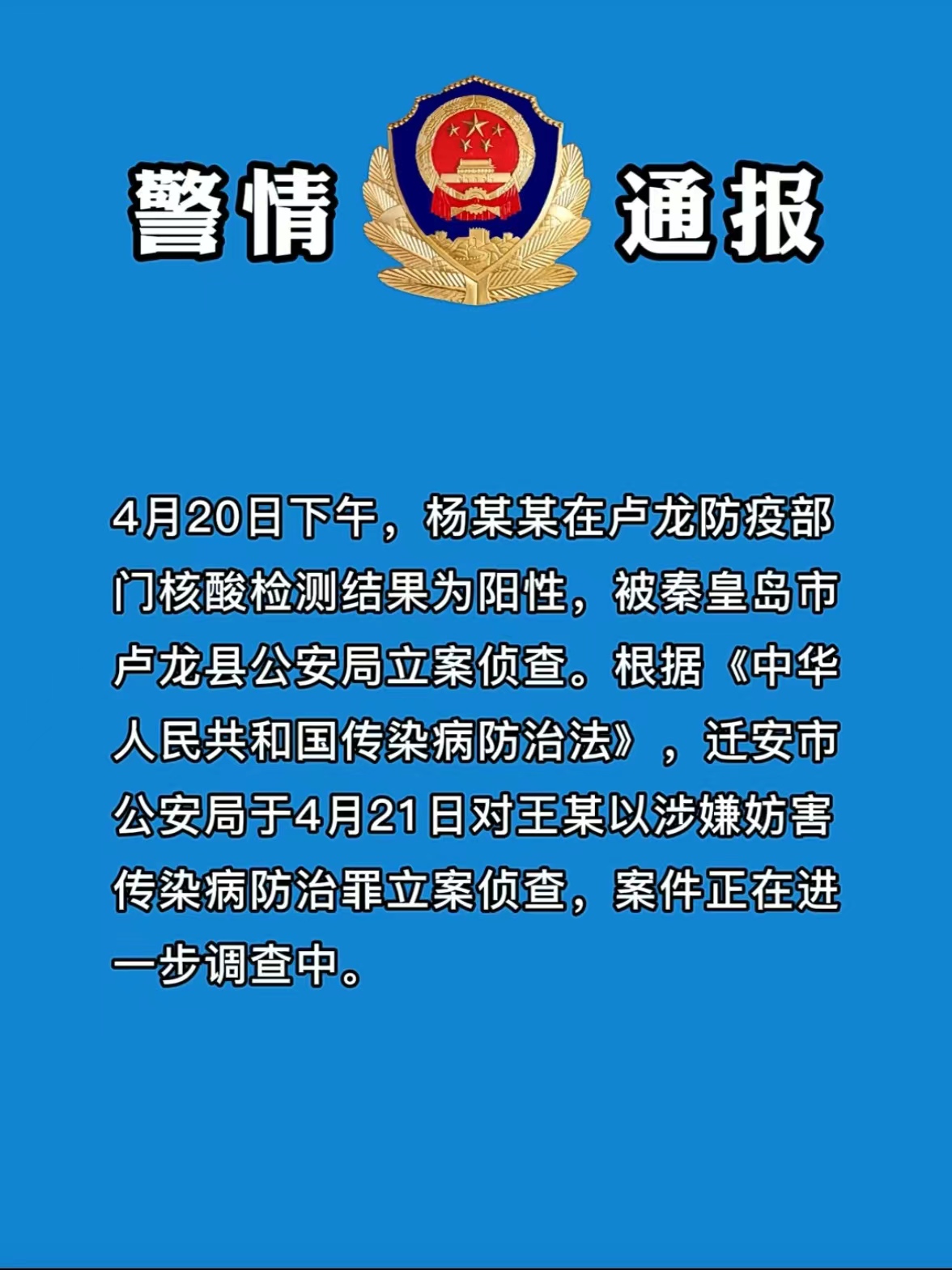 警情 通报

4月20日下午，杨某某在卢龙防疫部门核酸检测结果为阳性，被秦皇岛市卢龙县公安局立案侦查。根据《中华人民共和国传染病防治法》，迁安市公安局于4月21日对王某以涉嫌妨害传染病防治罪立案侦查，案件正在进一步调查中。